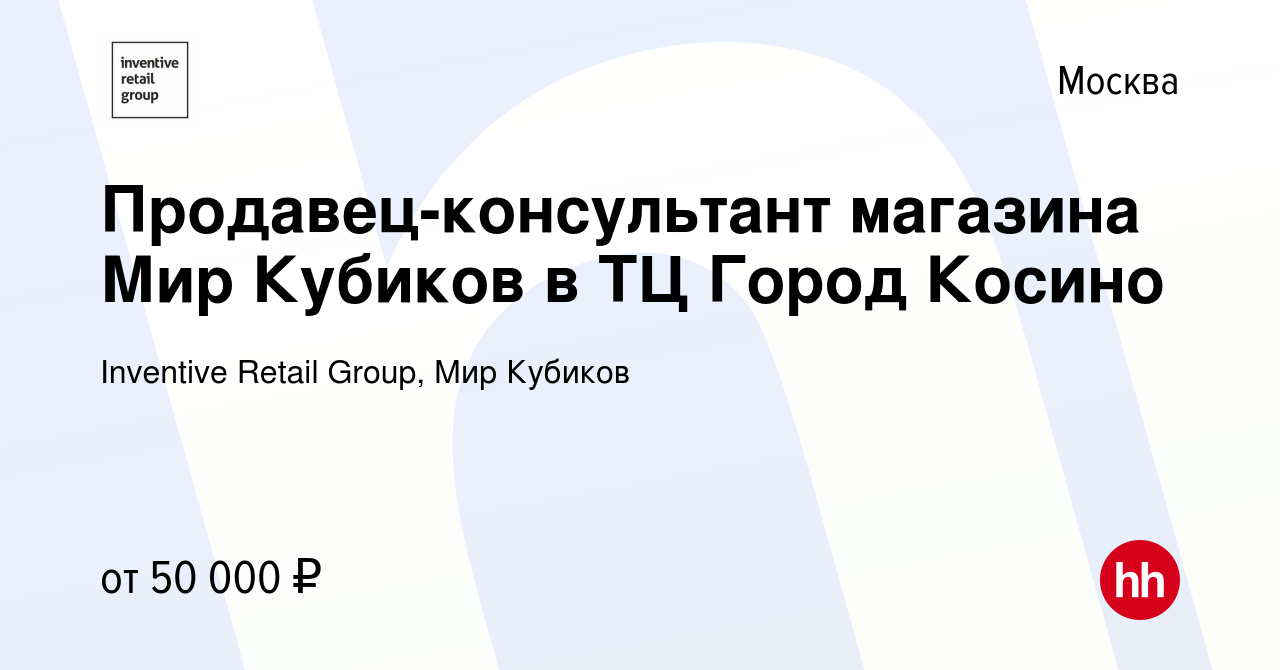 inventive retail group

Москва

Продавец-консультант магазина Мир Кубиков в ТЦ Город Косино

Inventive Retail Group, Мир Кубиков

от 50 000 ₽

hh